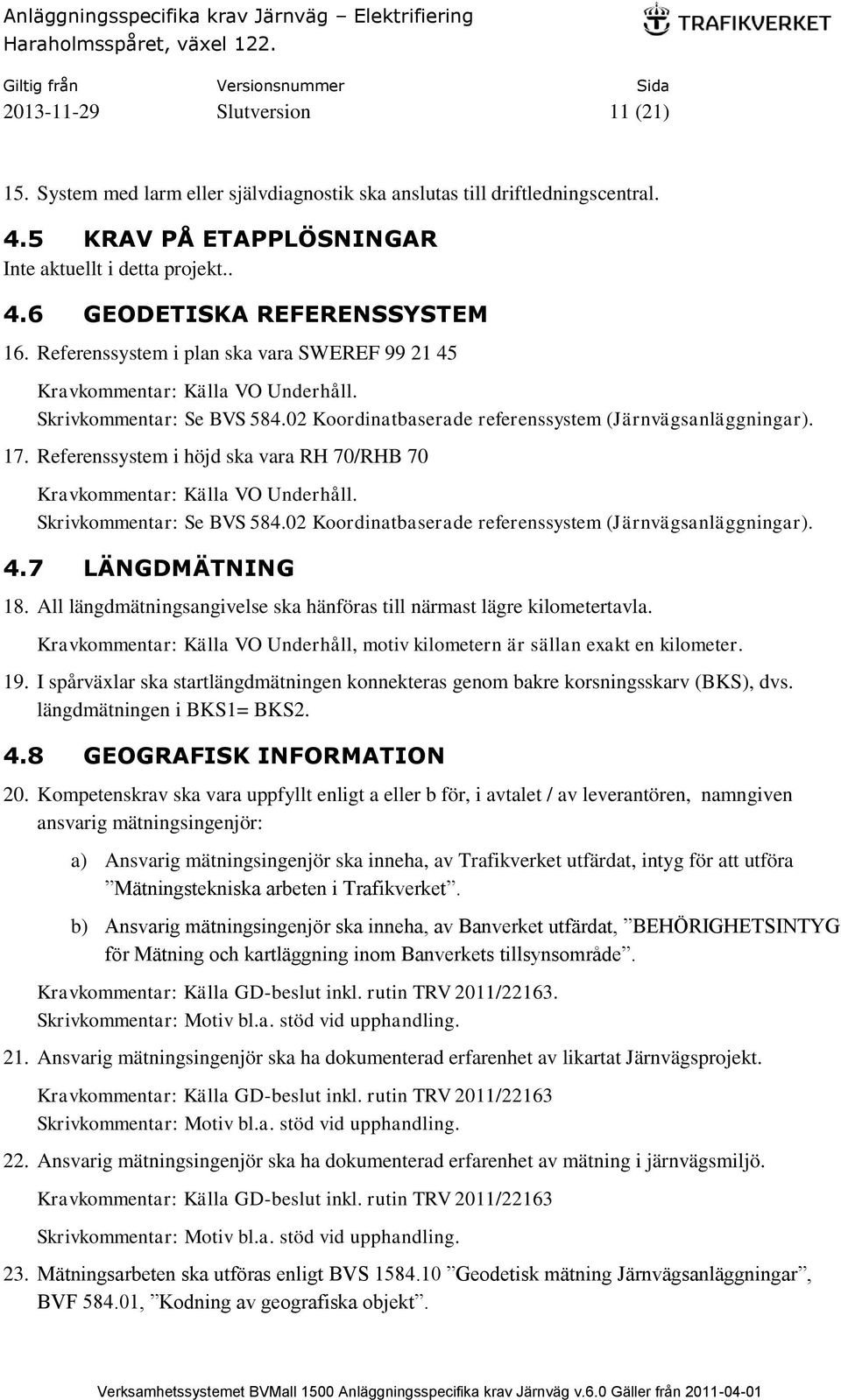 Anläggningsspecifika krav Järnväg – Elektrifiering
Haraholmsspåret, växel 122.

TRAFIKVERKET

| Giltig från | Versionsnummer | Sida |
|---|---|---|
| 2013-11-29 | Slutversion | 11 (21) |

15. System med larm eller självdiagnostik ska anslutas till driftledningscentral.

4.5 KRAV PÅ ETAPPLÖSNINGAR
Inte aktuellt i detta projekt..

4.6 GEODETISKA REFERENSSYSTEM
16. Referenssystem i plan ska vara SWEREF 99 21 45

Kravkommentar: Källa VO Underhåll.
Skrivkommentar: Se BVS 584.02 Koordinatbaserade referenssystem (Järnvägsanläggningar).

17. Referenssystem i höjd ska vara RH 70/RHB 70

Kravkommentar: Källa VO Underhåll.
Skrivkommentar: Se BVS 584.02 Koordinatbaserade referenssystem (Järnvägsanläggningar).

4.7 LÄNGDMÄTNING
18. All längdmätningsangivelse ska hänföras till närmast lägre kilometertavla.

Kravkommentar: Källa VO Underhåll, motiv kilometern är sällan exakt en kilometer.

19. I spårväxlar ska startlängdmätningen konnekteras genom bakre korsningsskarv (BKS), dvs. längdmätningen i BKS1= BKS2.

4.8 GEOGRAFISK INFORMATION
20. Kompetenskrav ska vara uppfyllt enligt a eller b för, i avtalet / av leverantören, namngiven ansvarig mätningsingenjör:

a) Ansvarig mätningsingenjör ska inneha, av Trafikverket utfärdat, intyg för att utföra ”Mätningstekniska arbeten i Trafikverket”.

b) Ansvarig mätningsingenjör ska inneha, av Banverket utfärdat, ”BEHÖRIGHETSINTYG för Mätning och kartläggning inom Banverkets tillsynsområde”.

Kravkommentar: Källa GD-beslut inkl. rutin TRV 2011/22163.
Skrivkommentar: Motiv bl.a. stöd vid upphandling.

21. Ansvarig mätningsingenjör ska ha dokumenterad erfarenhet av likartat Järnvägsprojekt.

Kravkommentar: Källa GD-beslut inkl. rutin TRV 2011/22163
Skrivkommentar: Motiv bl.a. stöd vid upphandling.

22. Ansvarig mätningsingenjör ska ha dokumenterad erfarenhet av mätning i järnvägsmiljö.

Kravkommentar: Källa GD-beslut inkl. rutin TRV 2011/22163

Skrivkommentar: Motiv bl.a. stöd vid upphandling.

23. Mätningsarbeten ska utföras enligt BVS 1584.10 ”Geodetisk mätning Järnvägsanläggningar”, BVF 584.01, ”Kodning av geografiska objekt”.

Verksamhetssystemet BVMall 1500 Anläggningsspecifika krav Järnväg v.6.0 Gäller från 2011-04-01